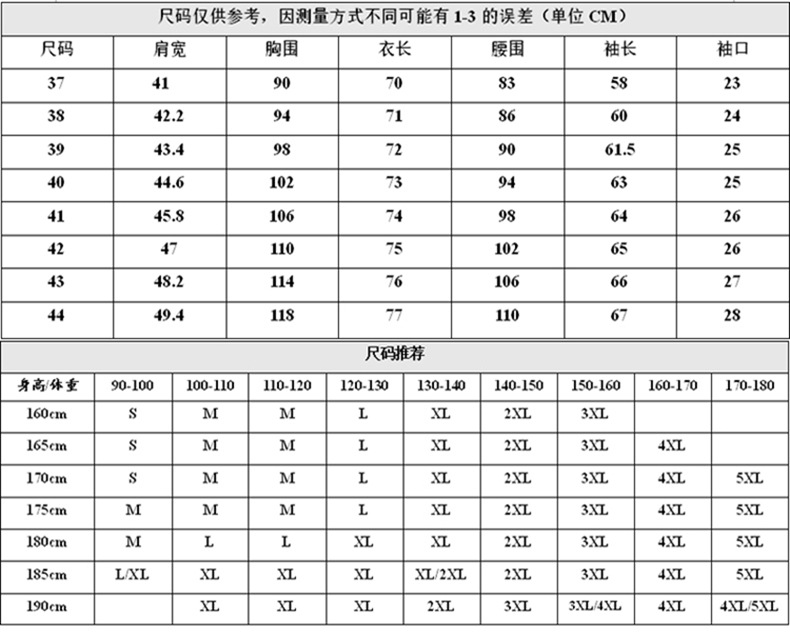 尺码仅供参考，因测量方式不同可能有 1-3 的误差（单位 CM）

| 尺码 | 肩宽 | 胸围 | 衣长 | 腰围 | 袖长 | 袖口 |
|---|---|---|---|---|---|---|
| 37 | 41 | 90 | 70 | 83 | 58 | 23 |
| 38 | 42.2 | 94 | 71 | 86 | 60 | 24 |
| 39 | 43.4 | 98 | 72 | 90 | 61.5 | 25 |
| 40 | 44.6 | 102 | 73 | 94 | 63 | 25 |
| 41 | 45.8 | 106 | 74 | 98 | 64 | 26 |
| 42 | 47 | 110 | 75 | 102 | 65 | 26 |
| 43 | 48.2 | 114 | 76 | 106 | 66 | 27 |
| 44 | 49.4 | 118 | 77 | 110 | 67 | 28 |

尺码推荐

| 身高/体重 | 90-100 | 100-110 | 110-120 | 120-130 | 130-140 | 140-150 | 150-160 | 160-170 | 170-180 |
|---|---|---|---|---|---|---|---|---|---|
| 160cm | S | M | M | L | XL | 2XL | 3XL | | |
| 165cm | S | M | M | L | XL | 2XL | 3XL | 4XL | |
| 170cm | S | M | M | L | XL | 2XL | 3XL | 4XL | 5XL |
| 175cm | M | M | M | L | XL | 2XL | 3XL | 4XL | 5XL |
| 180cm | M | L | L | XL | XL | 2XL | 3XL | 4XL | 5XL |
| 185cm | L/XL | XL | XL | XL | XL/2XL | 2XL | 3XL | 4XL | 5XL |
| 190cm | | XL | XL | XL | 2XL | 3XL | 3XL/4XL | 4XL | 4XL/5XL |